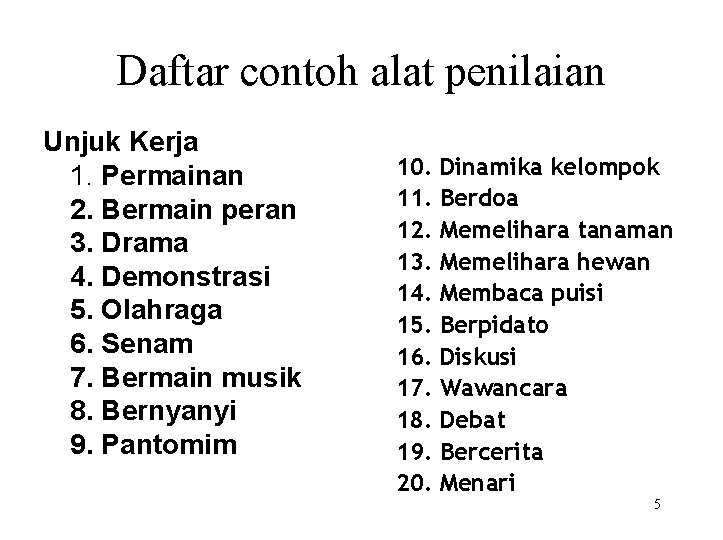 Daftar contoh alat penilaian

Unjuk Kerja
1. Permainan
2. Bermain peran
3. Drama
4. Demonstrasi
5. Olahraga
6. Senam
7. Bermain musik
8. Bernyanyi
9. Pantomim

10. Dinamika kelompok
11. Berdoa
12. Memelihara tanaman
13. Memelihara hewan
14. Membaca puisi
15. Berpidato
16. Diskusi
17. Wawancara
18. Debat
19. Bercerita
20. Menari

5